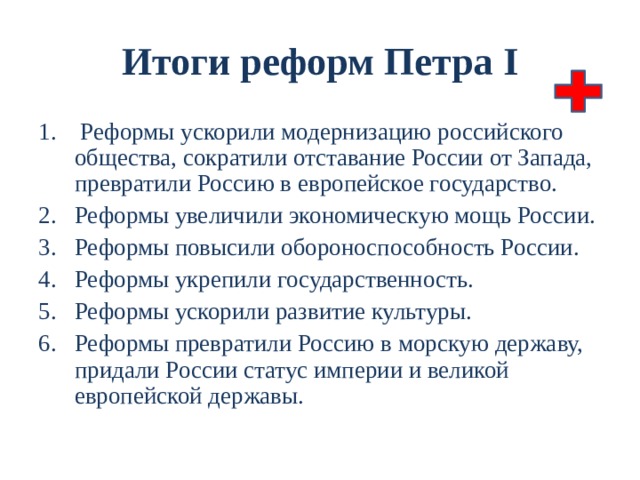 Итоги реформ Петра I

1. Реформы ускорили модернизацию российского общества, сократили отставание России от Запада, превратили Россию в европейское государство.
2. Реформы увеличили экономическую мощь России.
3. Реформы повысили обороноспособность России.
4. Реформы укрепили государственность.
5. Реформы ускорили развитие культуры.
6. Реформы превратили Россию в морскую державу, придали России статус империи и великой европейской державы.